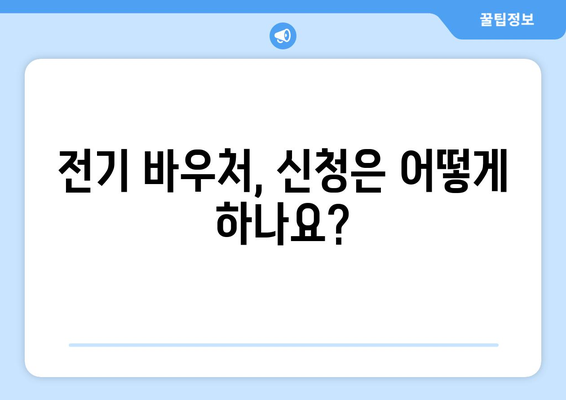 꿀팁정보

전기 바우처, 신청은 어떻게 하나요?